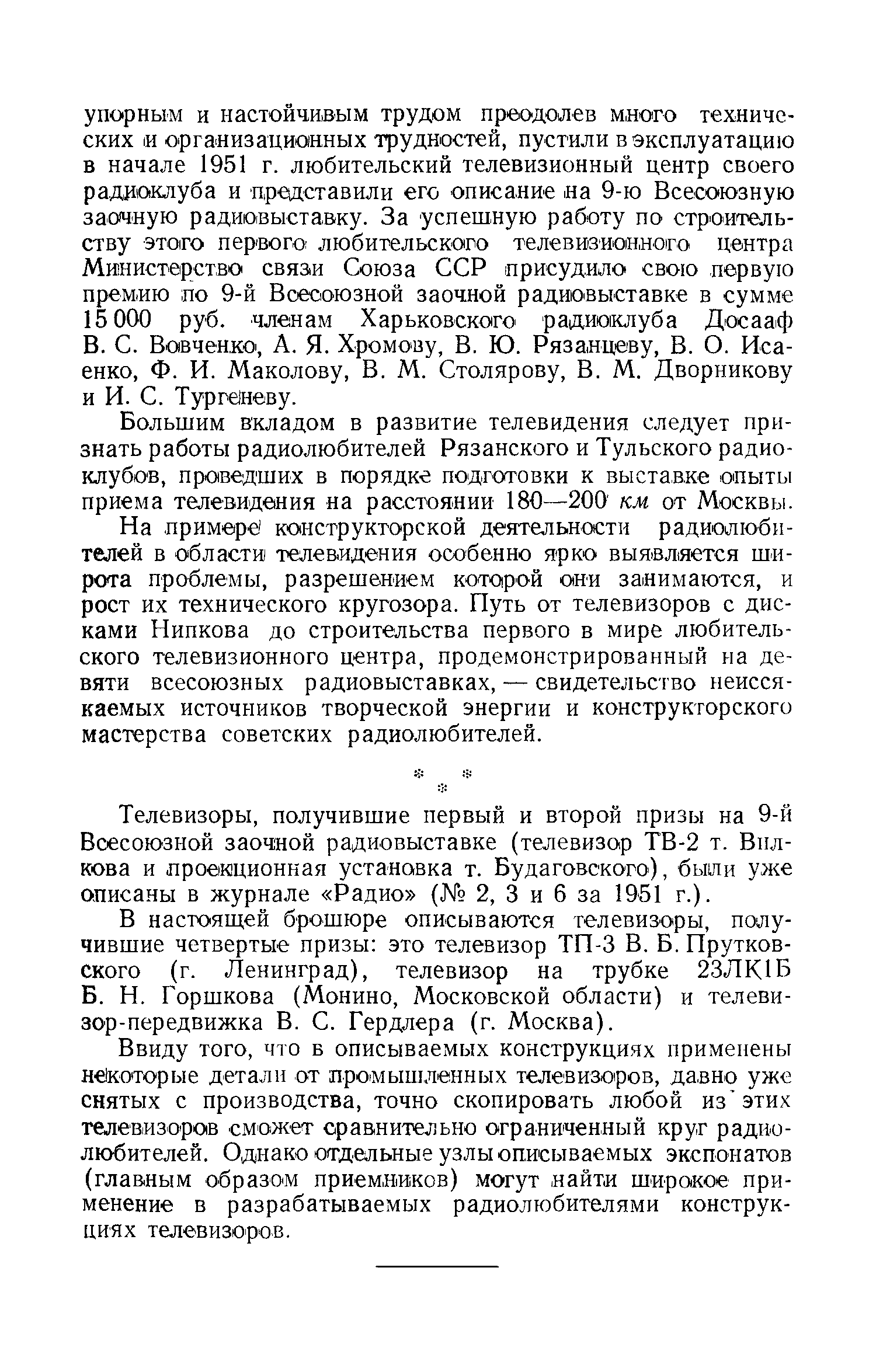 упорным и настойчивым трудом преодолев много технических и организационных трудностей, пустили в эксплуатацию в начале 1951 г. любительский телевизионный центр своего радиоклуба и представили его описание на 9-ю Всесоюзную заочную радиовыставку. За успешную работу по строительству этого первого любительского телевизионного центра Министерство связи Союза ССР присудило свою первую премию по 9-й Всесоюзной заочной радиовыставке в сумме 15 000 руб. членам Харьковского радиоклуба Досааф В. С. Вовченко, А. Я. Хромову, В. Ю. Рязанцеву, В. О. Исаенко, Ф. И. Маколову, В. М. Столярову, В. М. Дворникову и И. С. Тургеневу.

Большим вкладом в развитие телевидения следует признать работы радиолюбителей Рязанского и Тульского радиоклубов, проведших в порядке подготовки к выставке опыты приема телевидения на расстоянии 180—200 км от Москвы.

На примере конструкторской деятельности радиолюбителей в области телевидения особенно ярко выявляется широта проблемы, разрешением которой они занимаются, и рост их технического кругозора. Путь от телевизоров с дисками Нипкова до строительства первого в мире любительского телевизионного центра, продемонстрированный на девяти всесоюзных радиовыставках, — свидетельство неиссякаемых источников творческой энергии и конструкторского мастерства советских радиолюбителей.

* * *

Телевизоры, получившие первый и второй призы на 9-й Всесоюзной заочной радиовыставке (телевизор ТВ-2 т. Вилкова и проекционная установка т. Будаговского), были уже описаны в журнале «Радио» (№ 2, 3 и 6 за 1951 г.).

В настоящей брошюре описываются телевизоры, получившие четвертые призы: это телевизор ТП-3 В. Б. Прутковского (г. Ленинград), телевизор на трубке 23ЛК1Б Б. Н. Горшкова (Монино, Московской области) и телевизор-передвижка В. С. Гердлера (г. Москва).

Ввиду того, что в описываемых конструкциях применены некоторые детали от промышленных телевизоров, давно уже снятых с производства, точно скопировать любой из этих телевизоров сможет сравнительно ограниченный круг радиолюбителей. Однако отдельные узлы описываемых экспонатов (главным образом приемников) могут найти широкое применение в разрабатываемых радиолюбителями конструкциях телевизоров.